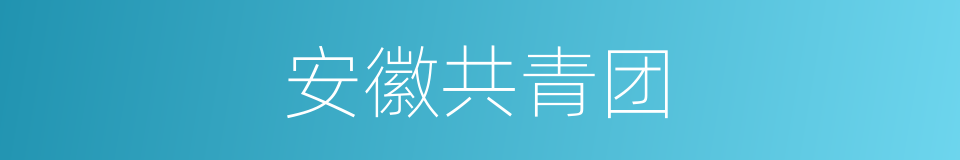 安徽共青团